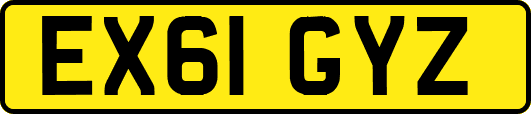 EX61 GYZ